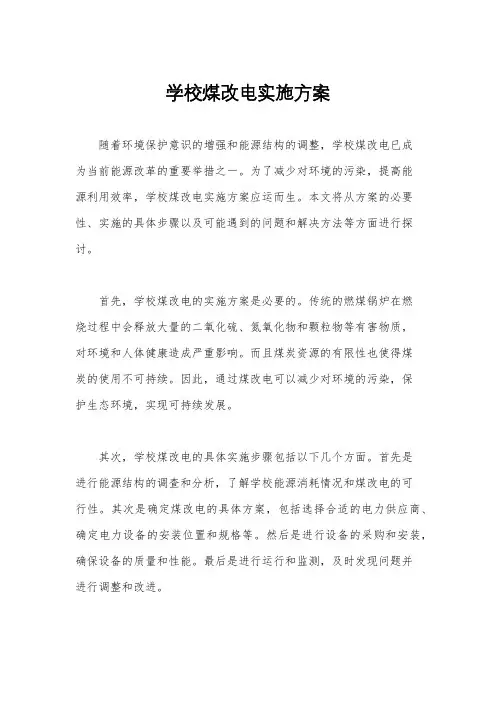 学校煤改电实施方案

随着环境保护意识的增强和能源结构的调整，学校煤改电已成为当前能源改革的重要举措之一。为了减少对环境的污染，提高能源利用效率，学校煤改电实施方案应运而生。本文将从方案的必要性、实施的具体步骤以及可能遇到的问题和解决方法等方面进行探讨。

首先，学校煤改电的实施方案是必要的。传统的燃煤锅炉在燃烧过程中会释放大量的二氧化硫、氮氧化物和颗粒物等有害物质，对环境和人体健康造成严重影响。而且煤炭资源的有限性也使得煤炭的使用不可持续。因此，通过煤改电可以减少对环境的污染，保护生态环境，实现可持续发展。

其次，学校煤改电的具体实施步骤包括以下几个方面。首先是进行能源结构的调查和分析，了解学校能源消耗情况和煤改电的可行性。其次是确定煤改电的具体方案，包括选择合适的电力供应商、确定电力设备的安装位置和规格等。然后是进行设备的采购和安装，确保设备的质量和性能。最后是进行运行和监测，及时发现问题并进行调整和改进。